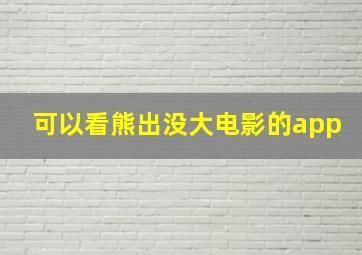 可以看熊出没大电影的app